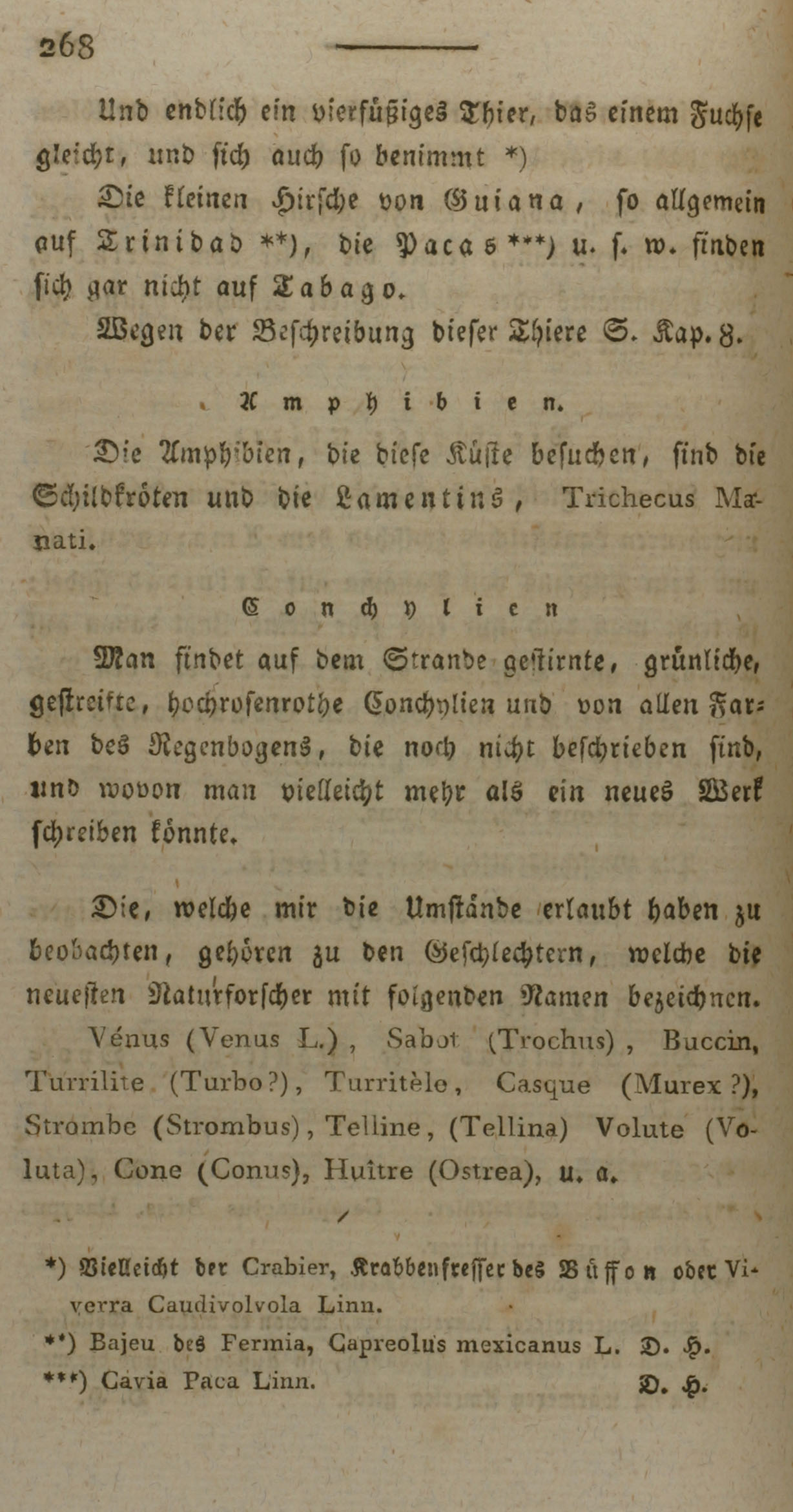 268

Und endlich ein vierfüßiges Thier, das einem Fuchse gleicht, und sich auch so benimmt *)

Die kleinen Hirsche von Guiana, so allgemein auf Trinidad **), die Pacas ***) u. s. w. finden sich gar nicht auf Tabago.

Wegen der Beschreibung dieser Thiere S. Kap. 8.

Amphibien.

Die Amphibien, die diese Küste besuchen, sind die Schildkröten und die Lamentins, Trichecus Manati.

Conchylien

Man findet auf dem Strande gestirnte, grünliche, gestreifte, hochrosenrothe Conchylien und von allen Farben des Regenbogens, die noch nicht beschrieben sind, und wovon man vielleicht mehr als ein neues Werk schreiben könnte.

Die, welche mir die Umstände erlaubt haben zu beobachten, gehören zu den Geschlechtern, welche die neuesten Naturforscher mit folgenden Namen bezeichnen.

Vénus (Venus L.), Sabot (Trochus), Buccin, Turrilite (Turbo?), Turritèle, Casque (Murex?), Strombe (Strombus), Telline, (Tellina) Volute (Voluta), Cone (Conus), Huître (Ostrea), u. a.

*) Vielleicht der Crabier, Krabbenfresser des Büffon oder Viverra Caudivolvola Linn.

**) Bajeu des Fermia, Capreolus mexicanus L. D. H.

***) Cavia Paca Linn. D. H.